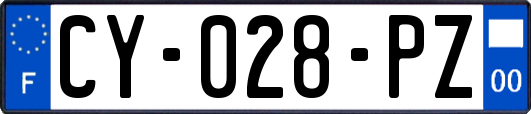 F
CY-028-PZ
00